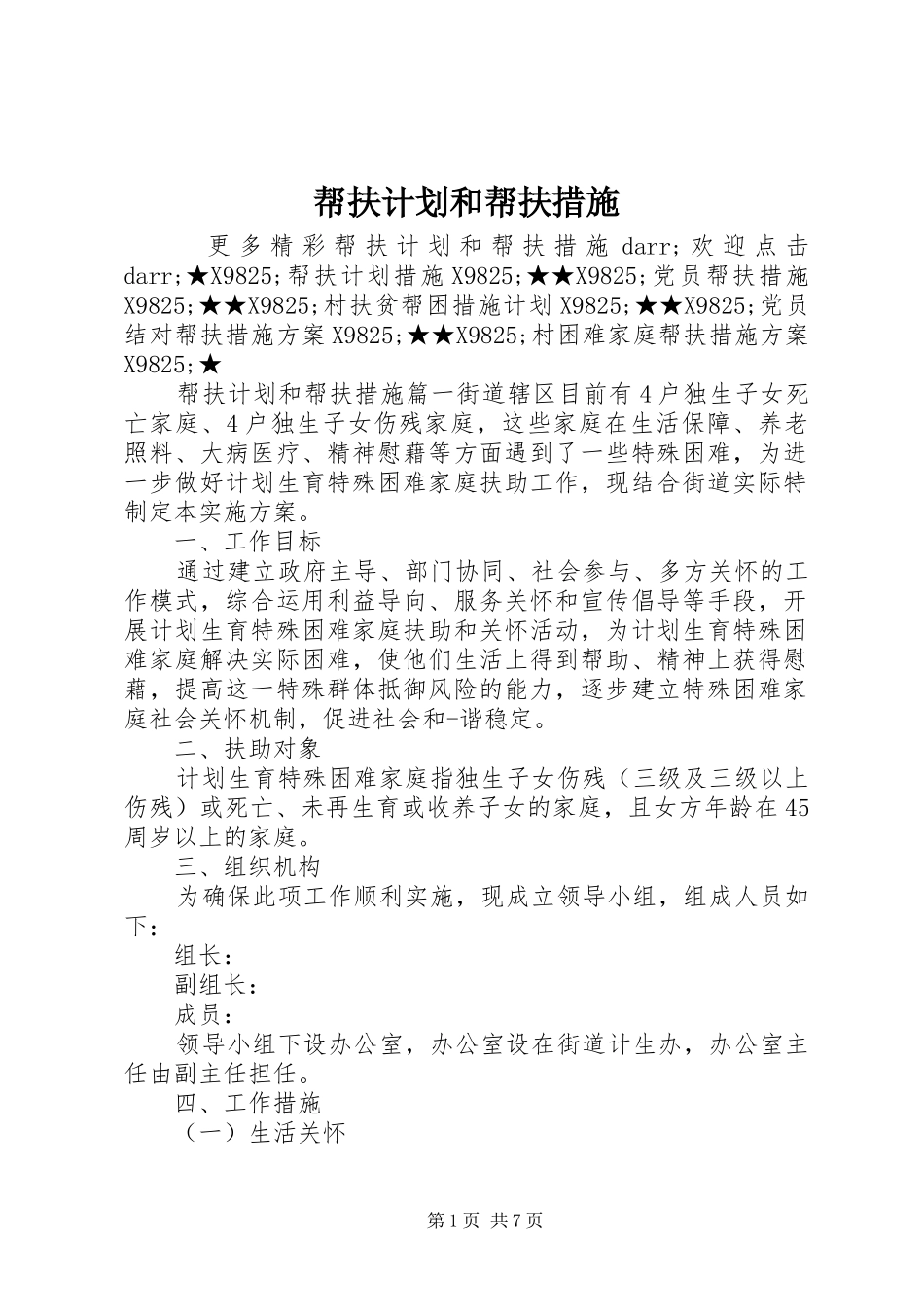 帮扶计划和帮扶措施

更多精彩帮扶计划和帮扶措施 darr;欢迎点击 darr;★X9825;帮扶计划措施 X9825;★★X9825;党员帮扶措施 X9825;★★X9825;村扶贫帮困措施计划 X9825;★★X9825;党员结对帮扶措施方案 X9825;★★X9825;村困难家庭帮扶措施方案 X9825;★

帮扶计划和帮扶措施篇一街道辖区目前有 4 户独生子女死亡家庭、4 户独生子女伤残家庭，这些家庭在生活保障、养老照料、大病医疗、精神慰藉等方面遇到了一些特殊困难，为进一步做好计划生育特殊困难家庭扶助工作，现结合街道实际特制定本实施方案。

一、工作目标

通过建立政府主导、部门协同、社会参与、多方关怀的工作模式，综合运用利益导向、服务关怀和宣传倡导等手段，开展计划生育特殊困难家庭扶助和关怀活动，为计划生育特殊困难家庭解决实际困难，使他们生活上得到帮助、精神上获得慰藉，提高这一特殊群体抵御风险的能力，逐步建立特殊困难家庭社会关怀机制，促进社会和-谐稳定。

二、扶助对象

计划生育特殊困难家庭指独生子女伤残（三级及三级以上伤残）或死亡、未再生育或收养子女的家庭，且女方年龄在 45 周岁以上的家庭。

三、组织机构

为确保此项工作顺利实施，现成立领导小组，组成人员如下：

组长：

副组长：

成员：

领导小组下设办公室，办公室设在街道计生办，办公室主任由副主任担任。

四、工作措施

（一）生活关怀

第 1 页 共 7 页